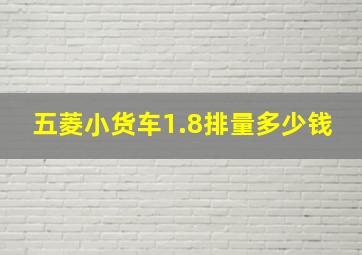 五菱小货车1.8排量多少钱